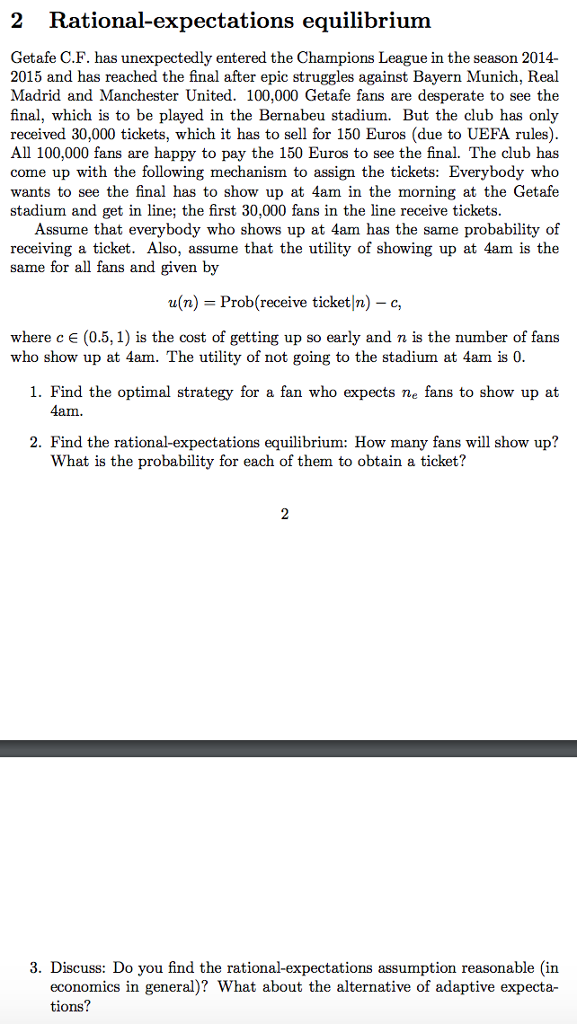 2 Rational-expectations equilibrium

Getafe C.F. has unexpectedly entered the Champions League in the season 2014-2015 and has reached the final after epic struggles against Bayern Munich, Real Madrid and Manchester United. 100,000 Getafe fans are desperate to see the final, which is to be played in the Bernabeu stadium. But the club has only received 30,000 tickets, which it has to sell for 150 Euros (due to UEFA rules). All 100,000 fans are happy to pay the 150 Euros to see the final. The club has come up with the following mechanism to assign the tickets: Everybody who wants to see the final has to show up at 4am in the morning at the Getafe stadium and get in line; the first 30,000 fans in the line receive tickets.

Assume that everybody who shows up at 4am has the same probability of receiving a ticket. Also, assume that the utility of showing up at 4am is the same for all fans and given by

$u(n) = \text{Prob}(\text{receive ticket}|n) - c,$

where $c \in (0.5, 1)$ is the cost of getting up so early and $n$ is the number of fans who show up at 4am. The utility of not going to the stadium at 4am is 0.

1. Find the optimal strategy for a fan who expects $n_e$ fans to show up at 4am.

2. Find the rational-expectations equilibrium: How many fans will show up? What is the probability for each of them to obtain a ticket?

2

3. Discuss: Do you find the rational-expectations assumption reasonable (in economics in general)? What about the alternative of adaptive expectations?